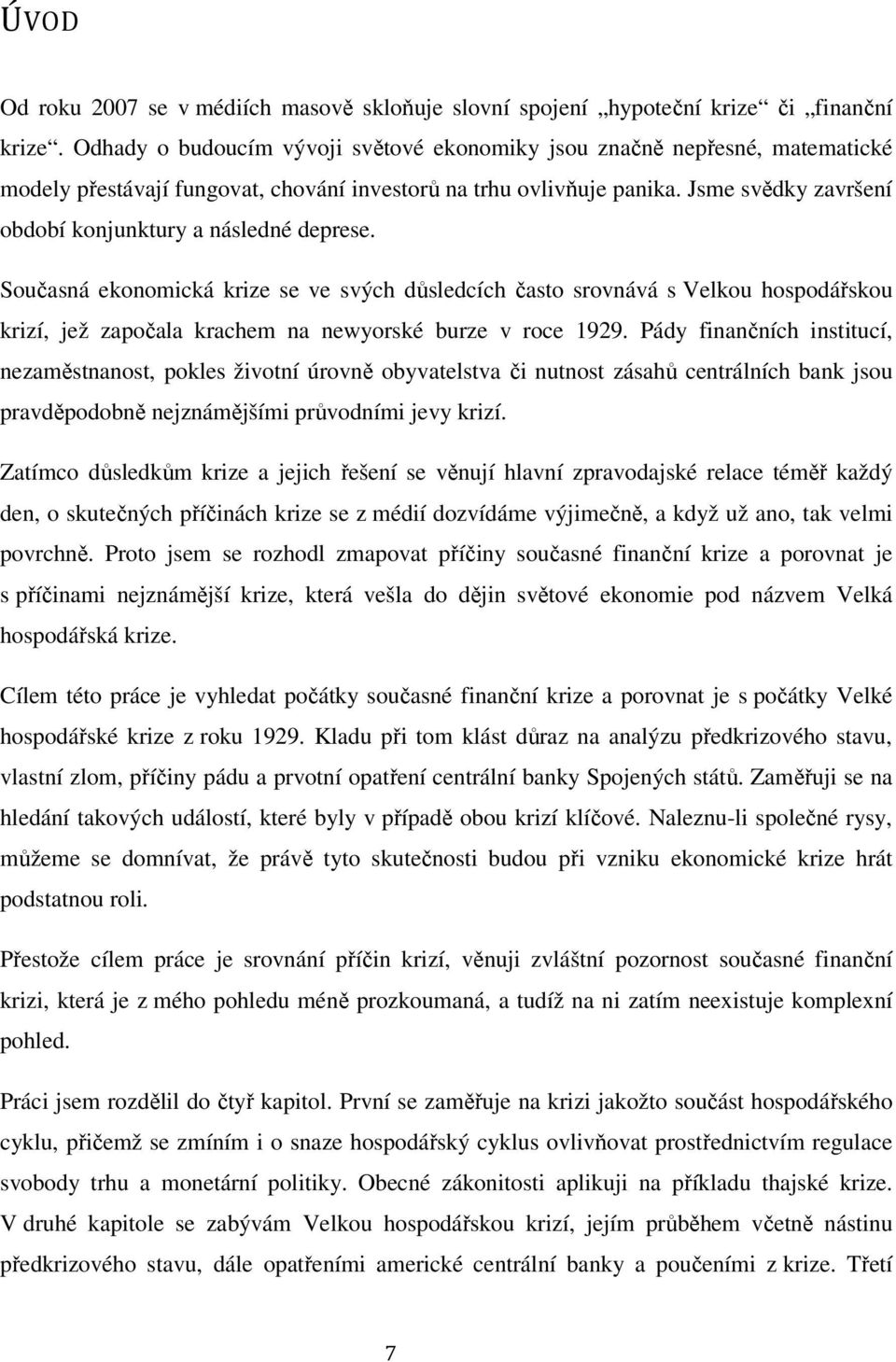 ÚVOD

Od roku 2007 se v médiích masově skloňuje slovní spojení „hypoteční krize“ či „finanční krize“. Odhady o budoucím vývoji světové ekonomiky jsou značně nepřesné, matematické modely přestávají fungovat, chování investorů na trhu ovlivňuje panika. Jsme svědky završení období konjunktury a následné deprese.

Současná ekonomická krize se ve svých důsledcích často srovnává s Velkou hospodářskou krizí, jež započala krachem na newyorské burze v roce 1929. Pády finančních institucí, nezaměstnanost, pokles životní úrovně obyvatelstva či nutnost zásahů centrálních bank jsou pravděpodobně nejznámějšími průvodními jevy krizí.

Zatímco důsledkům krize a jejich řešení se věnují hlavní zpravodajské relace téměř každý den, o skutečných příčinách krize se z médií dozvídáme výjimečně, a když už ano, tak velmi povrchně. Proto jsem se rozhodl zmapovat příčiny současné finanční krize a porovnat je s příčinami nejznámější krize, která vešla do dějin světové ekonomie pod názvem Velká hospodářská krize.

Cílem této práce je vyhledat počátky současné finanční krize a porovnat je s počátky Velké hospodářské krize z roku 1929. Kladu při tom klást důraz na analýzu předkrizového stavu, vlastní zlom, příčiny pádu a prvotní opatření centrální banky Spojených států. Zaměřuji se na hledání takových událostí, které byly v případě obou krizí klíčové. Naleznu-li společné rysy, můžeme se domnívat, že právě tyto skutečnosti budou při vzniku ekonomické krize hrát podstatnou roli.

Přestože cílem práce je srovnání příčin krizí, věnuji zvláštní pozornost současné finanční krizi, která je z mého pohledu méně prozkoumaná, a tudíž na ni zatím neexistuje komplexní pohled.

Práci jsem rozdělil do čtyř kapitol. První se zaměřuje na krizi jakožto součást hospodářského cyklu, přičemž se zmíním i o snaze hospodářský cyklus ovlivňovat prostřednictvím regulace svobody trhu a monetární politiky. Obecné zákonitosti aplikuji na příkladu thajské krize. V druhé kapitole se zabývám Velkou hospodářskou krizí, jejím průběhem včetně nástinu předkrizového stavu, dále opatřeními americké centrální banky a poučeními z krize. Třetí

7